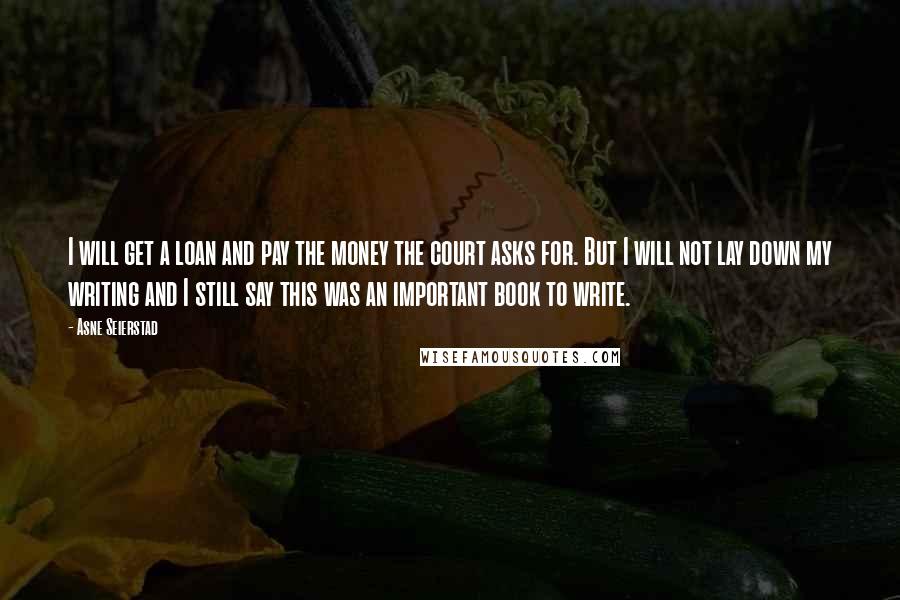 I will get a loan and pay the money the court asks for. But I will not lay down my writing and I still say this was an important book to write.

- Asne Seierstad

WISEFAMOUSQUOTES.COM